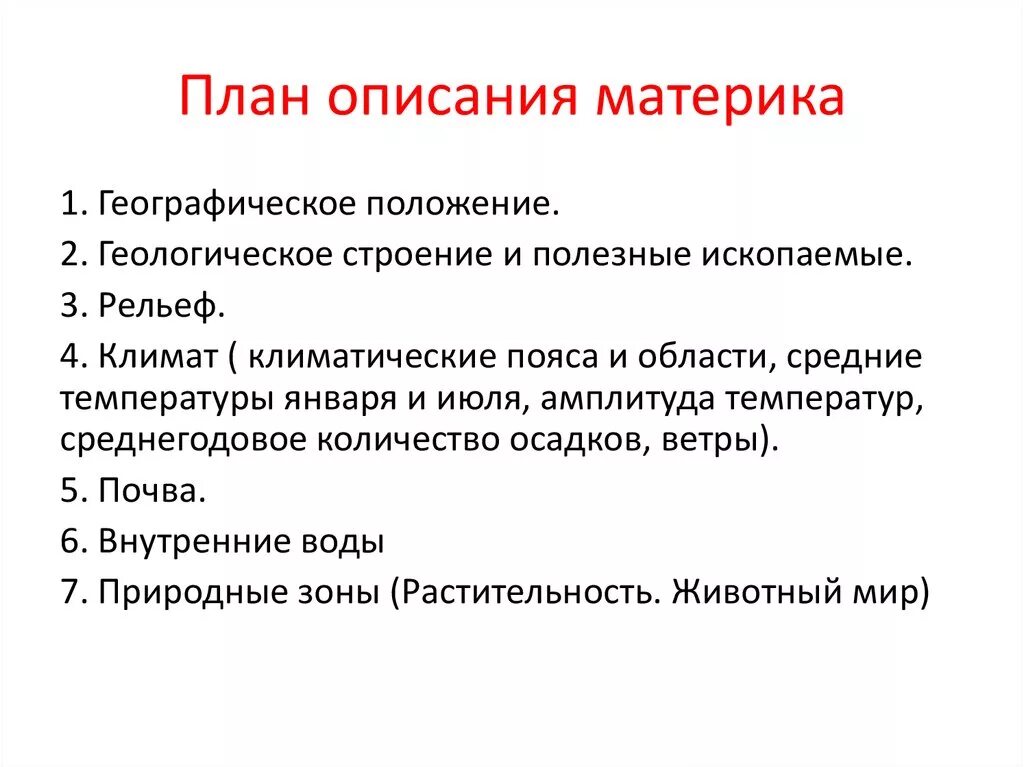 План описания материка

1. Географическое положение.

2. Геологическое строение и полезные ископаемые.

3. Рельеф.

4. Климат ( климатические пояса и области, средние температуры января и июля, амплитуда температур, среднегодовое количество осадков, ветры).

5. Почва.

6. Внутренние воды

7. Природные зоны (Растительность. Животный мир)